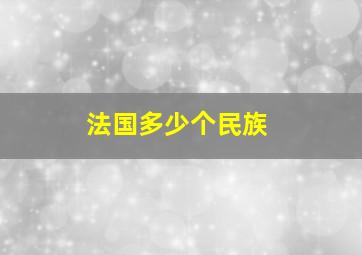 法国多少个民族